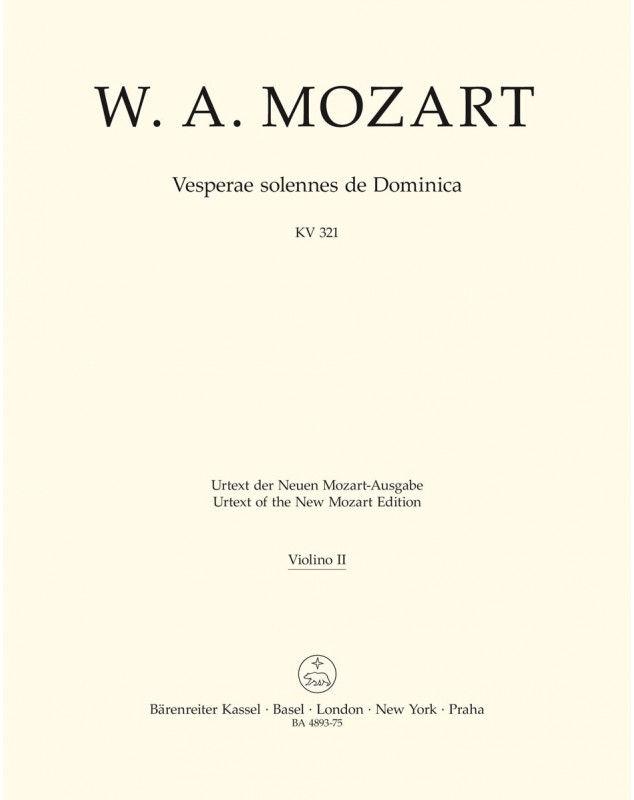 W. A. MOZART

Vesperae solennes de Dominica

KV 321

Urtext der Neuen Mozart-Ausgabe
Urtext of the New Mozart Edition

Violino II

Bärenreiter Kassel · Basel · London · New York · Praha
BA 4893-75